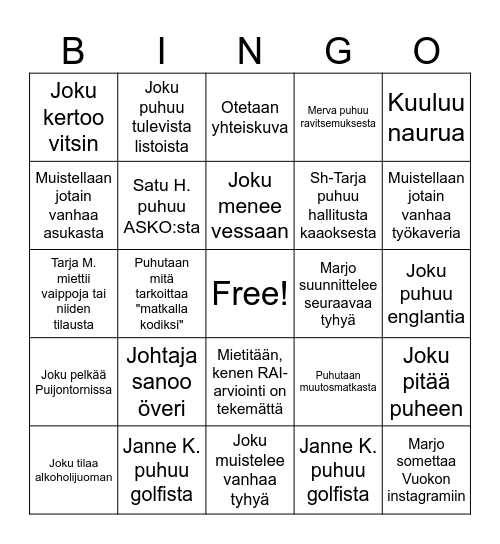 | B | I | N | G | O |
|---|---|---|---|---|
| Joku kertoo vitsin | Joku puhuu tulevista listoista | Otetaan yhteiskuva | Merva puhuu ravitsemuksesta | Kuuluu naurua |
| Muistellaan jotain vanhaa asukasta | Satu H. puhuu ASKO:sta | Joku menee vessaan | Sh-Tarja puhuu hallitusta kaaoksesta | Muistellaan jotain vanhaa työkaveria |
| Tarja M. miettii vaippoja tai niiden tilausta | Puhutaan mitä tarkoittaa "matkalla kodiksi" | Free! | Marjo suunnittelee seuraavaa tyhyä | Joku puhuu englantia |
| Joku pelkää Puijontornissa | Johtaja sanoo överi | Mietitään, kenen RAI-arviointi on tekemättä | Puhutaan muutosmatkasta | Joku pitää puheen |
| Joku tilaa alkoholijuoman | Janne K. puhuu golfista | Joku muistelee vanhaa tyhyä | Janne K. puhuu golfista | Marjo somettaa Vuokon instagramiin |